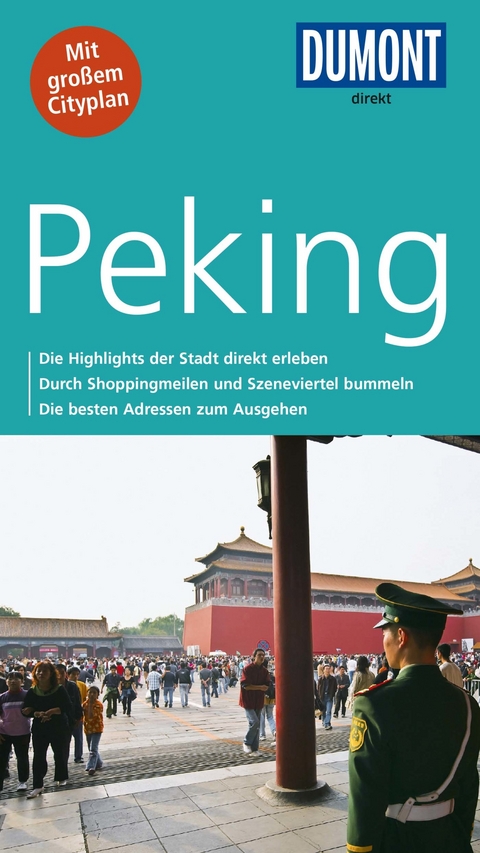 Mit großem Cityplan

DUMONT
direkt

Peking

Die Highlights der Stadt direkt erleben
Durch Shoppingmeilen und Szeneviertel bummeln
Die besten Adressen zum Ausgehen